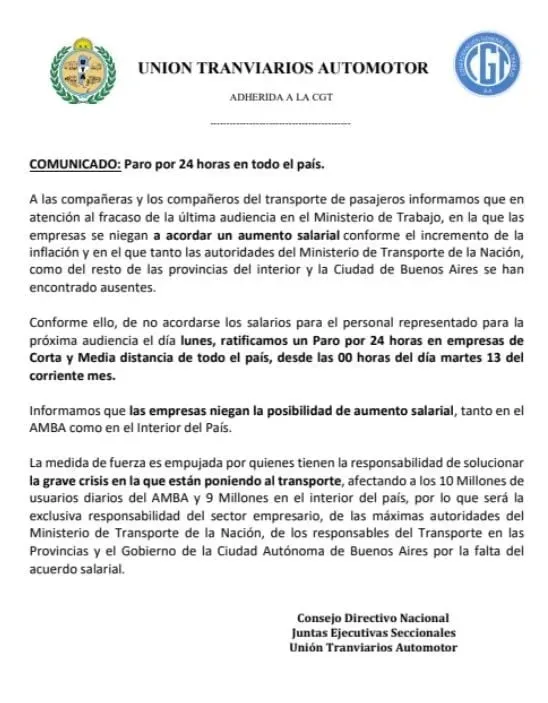 UNION TRANVIARIOS AUTOMOTOR

ADHERIDA A LA CGT

CGT

COMUNICADO: Paro por 24 horas en todo el país.

A las compañeras y los compañeros del transporte de pasajeros informamos que en atención al fracaso de la última audiencia en el Ministerio de Trabajo, en la que las empresas se niegan a acordar un aumento salarial conforme el incremento de la inflación y en el que tanto las autoridades del Ministerio de Transporte de la Nación, como del resto de las provincias del interior y la Ciudad de Buenos Aires se han encontrado ausentes.

Conforme ello, de no acordarse los salarios para el personal representado para la próxima audiencia el día lunes, ratificamos un Paro por 24 horas en empresas de Corta y Media distancia de todo el país, desde las 00 horas del día martes 13 del corriente mes.

Informamos que las empresas niegan la posibilidad de aumento salarial, tanto en el AMBA como en el Interior del País.

La medida de fuerza es empujada por quienes tienen la responsabilidad de solucionar la grave crisis en la que están poniendo al transporte, afectando a los 10 Millones de usuarios diarios del AMBA y 9 Millones en el interior del país, por lo que será la exclusiva responsabilidad del sector empresario, de las máximas autoridades del Ministerio de Transporte de la Nación, de los responsables del Transporte en las Provincias y el Gobierno de la Ciudad Autónoma de Buenos Aires por la falta del acuerdo salarial.

Consejo Directivo Nacional
Juntas Ejecutivas Seccionales
Unión Tranviarios Automotor